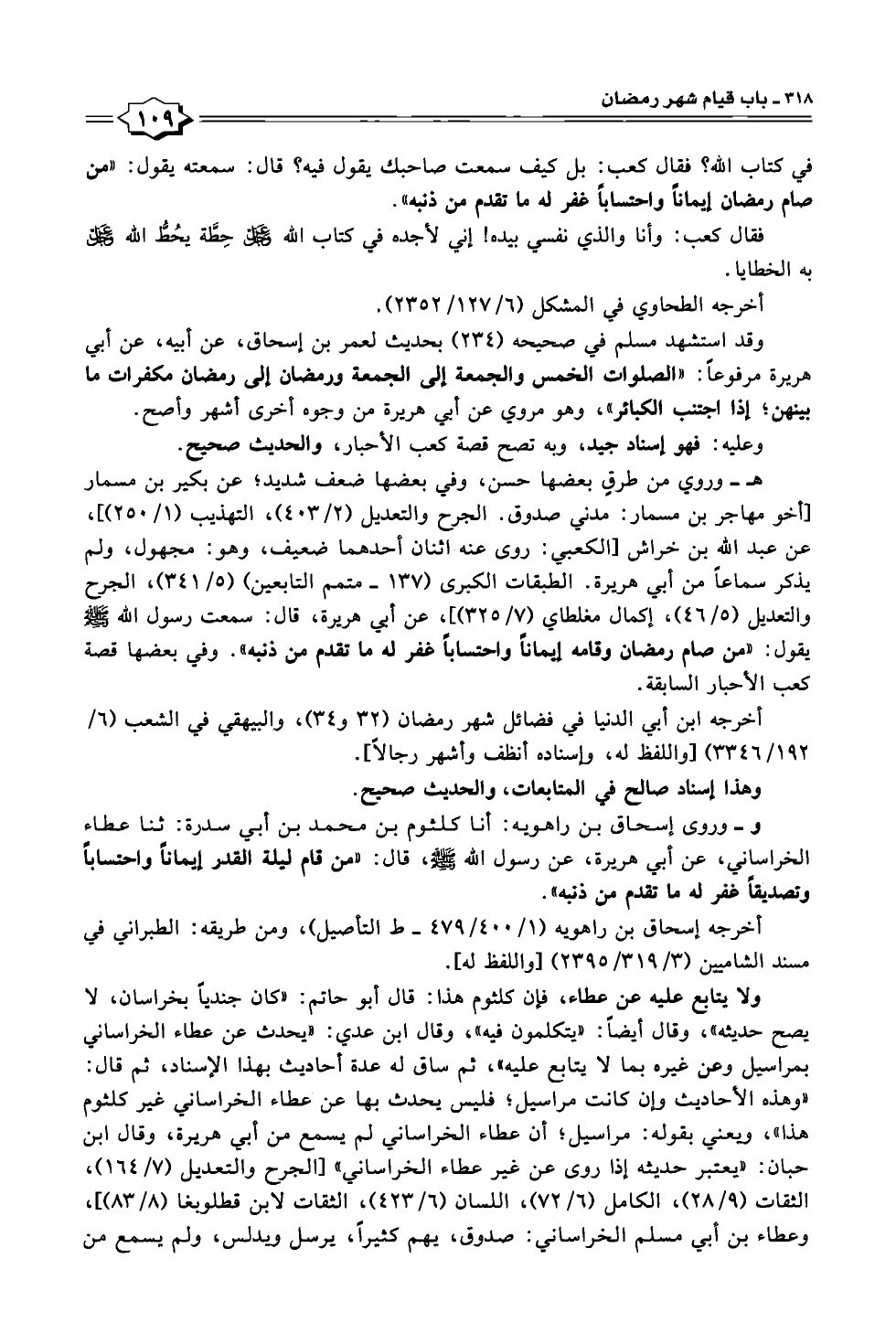 ٣١٨ ـ باب قيام شهر رمضان

١٠٩

في كتاب الله؟ فقال كعب: بل كيف سمعت صاحبك يقول فيه؟ قال: سمعته يقول: «من صام رمضان إيماناً واحتساباً غفر له ما تقدم من ذنبه».

فقال كعب: وأنا والذي نفسي بيده! إني لأجده في كتاب الله ﷻ حِطَّة يحُطُّ الله ﷻ به الخطايا.

أخرجه الطحاوي في المشكل (٦/ ١٢٧/ ٢٣٥٢).

وقد استشهد مسلم في صحيحه (٢٣٤) بحديث لعمر بن إسحاق، عن أبيه، عن أبي هريرة مرفوعاً: «الصلوات الخمس والجمعة إلى الجمعة ورمضان إلى رمضان مكفرات ما بينهن؛ إذا اجتنب الكبائر»، وهو مروي عن أبي هريرة من وجوه أخرى أشهر وأصح.

وعليه: فهو إسناد جيد، وبه تصح قصة كعب الأحبار، والحديث صحيح.

هـ ـ وروي من طرقٍ بعضها حسن، وفي بعضها ضعف شديد؛ عن بكير بن مسمار [أخو مهاجر بن مسمار: مدني صدوق. الجرح والتعديل (٢/ ٤٠٣)، التهذيب (١/ ٢٥٠)]، عن عبد الله بن خراش [الكعبي: روى عنه اثنان أحدهما ضعيف، وهو: مجهول، ولم يذكر سماعاً من أبي هريرة. الطبقات الكبرى (١٣٧ ـ متمم التابعين) (٥/ ٣٤١)، الجرح والتعديل (٥/ ٤٦)، إكمال مغلطاي (٧/ ٣٢٥)]، عن أبي هريرة، قال: سمعت رسول الله ﷺ يقول: «من صام رمضان وقامه إيماناً واحتساباً غفر له ما تقدم من ذنبه». وفي بعضها قصة كعب الأحبار السابقة.

أخرجه ابن أبي الدنيا في فضائل شهر رمضان (٣٢ و٣٤)، والبيهقي في الشعب (٦/ ١٩٢/ ٣٣٤٦) [واللفظ له، وإسناده أنظف وأشهر رجالاً].

وهذا إسناد صالح في المتابعات، والحديث صحيح.

و ـ وروى إسحاق بن راهويه: أنا كلثوم بن محمد بن أبي سدرة: ثنا عطاء الخراساني، عن أبي هريرة، عن رسول الله ﷺ، قال: «من قام ليلة القدر إيماناً واحتساباً وتصديقاً غفر له ما تقدم من ذنبه».

أخرجه إسحاق بن راهويه (١/ ٤٠٠/ ٤٧٩ ـ ط التأصيل)، ومن طريقه: الطبراني في مسند الشاميين (٣/ ٣١٩/ ٢٣٩٥) [واللفظ له].

ولا يتابع عليه عن عطاء، فإن كلثوم هذا: قال أبو حاتم: «كان جندياً بخراسان، لا يصح حديثه»، وقال أيضاً: «يتكلمون فيه»، وقال ابن عدي: «يحدث عن عطاء الخراساني بمراسيل وعن غيره بما لا يتابع عليه»، ثم ساق له عدة أحاديث بهذا الإسناد، ثم قال: «وهذه الأحاديث وإن كانت مراسيل؛ فليس يحدث بها عن عطاء الخراساني غير كلثوم هذا»، ويعني بقوله: مراسيل؛ أن عطاء الخراساني لم يسمع من أبي هريرة، وقال ابن حبان: «يعتبر حديثه إذا روى عن غير عطاء الخراساني» [الجرح والتعديل (٧/ ١٦٤)، الثقات (٩/ ٢٨)، الكامل (٦/ ٧٢)، اللسان (٦/ ٤٢٣)، الثقات لابن قطلوبغا (٨/ ٨٣)]، وعطاء بن أبي مسلم الخراساني: صدوق، يهم كثيراً، يرسل ويدلس، ولم يسمع من